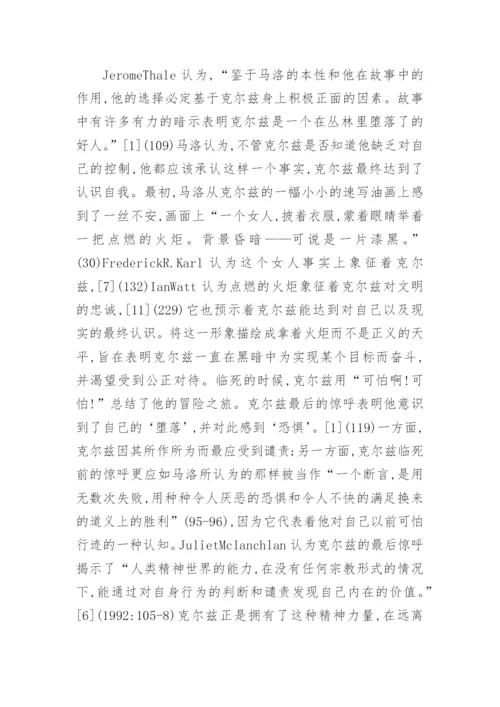 JeromeThale 认为，“鉴于马洛的本性和他在故事中的作用，他的选择必定基于克尔兹身上积极正面的因素。故事中有许多有力的暗示表明克尔兹是一个在丛林里堕落了的好人。”[1](109)马洛认为，不管克尔兹是否知道他缺乏对自己的控制，他都应该承认这样一个事实，克尔兹最终达到了认识自我。最初，马洛从克尔兹的一幅小小的速写油画上感到了一丝不安，画面上“一个女人，披着衣服，蒙着眼睛举着一把点燃的火炬。背景昏暗——可说是一片漆黑。”(30)FrederickR.Karl 认为这个女人事实上象征着克尔兹，[7](132)IanWatt 认为点燃的火炬象征着克尔兹对文明的忠诚，[11](229)它也预示着克尔兹能达到对自己以及现实的最终认识。将这一形象描绘成拿着火炬而不是正义的天平，旨在表明克尔兹一直在黑暗中为实现某个目标而奋斗，并渴望受到公正对待。临死的时候，克尔兹用“可怕啊!可怕!”总结了他的冒险之旅。克尔兹最后的惊呼表明他意识到了自己的‘堕落’，并对此感到‘恐惧’。[1](119)一方面，克尔兹因其所作所为而最应受到谴责;另一方面，克尔兹临死前的惊呼更应如马洛所认为的那样被当作“一个断言，是用无数次失败，用种种令人厌恶的恐惧和令人不快的满足换来的道义上的胜利”(95-96)，因为它代表着他对自己以前可怕行迹的一种认知。JulietMclanchlan 认为克尔兹的最后惊呼揭示了“人类精神世界的能力，在没有任何宗教形式的情况下，能通过对自身行为的判断和谴责发现自己内在的价值。”[6](1992:105-8)克尔兹正是拥有了这种精神力量，在远离